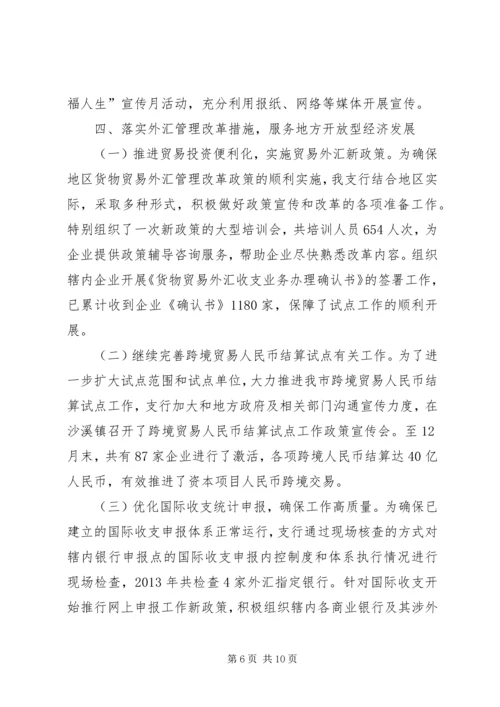 福人生”宣传月活动，充分利用报纸、网络等媒体开展宣传。

四、落实外汇管理改革措施，服务地方开放型经济发展

（一）推进贸易投资便利化，实施贸易外汇新政策。为确保地区货物贸易外汇管理改革政策的顺利实施，我支行结合地区实际，采取多种形式，积极做好政策宣传和改革的各项准备工作。特别组织了一次新政策的大型培训会，共培训人员654人次，为企业提供政策辅导咨询服务，帮助企业尽快熟悉改革内容。组织辖内企业开展《货物贸易外汇收支业务办理确认书》的签署工作，已累计收到企业《确认书》1180家，保障了试点工作的顺利开展。

（二）继续完善跨境贸易人民币结算试点有关工作。为了进一步扩大试点范围和试点单位，大力推进我市跨境贸易人民币结算试点工作，支行加大和地方政府及相关部门沟通宣传力度，在沙溪镇召开了跨境贸易人民币结算试点工作政策宣传会。至12月末，共有87家企业进行了激活，各项跨境人民币结算达40亿人民币，有效推进了资本项目人民币跨境交易。

（三）优化国际收支统计申报，确保工作高质量。为确保已建立的国际收支申报体系正常运行，支行通过现场核查的方式对辖内银行申报点的国际收支申报内控制度和体系执行情况进行现场检查，2013年共检查4家外汇指定银行。针对国际收支开始推行网上申报工作新政策，积极组织辖内各商业银行及其涉外

第6页 共10页